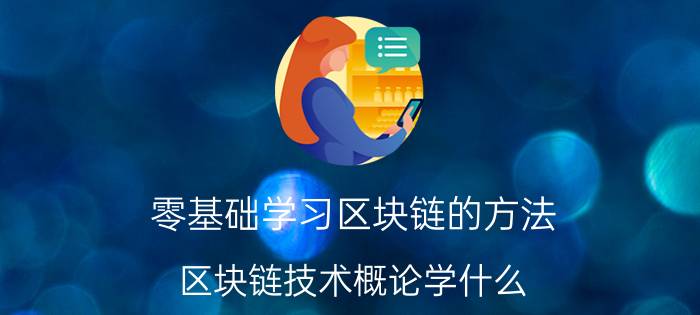 零基础学习区块链的方法

区块链技术概论学什么